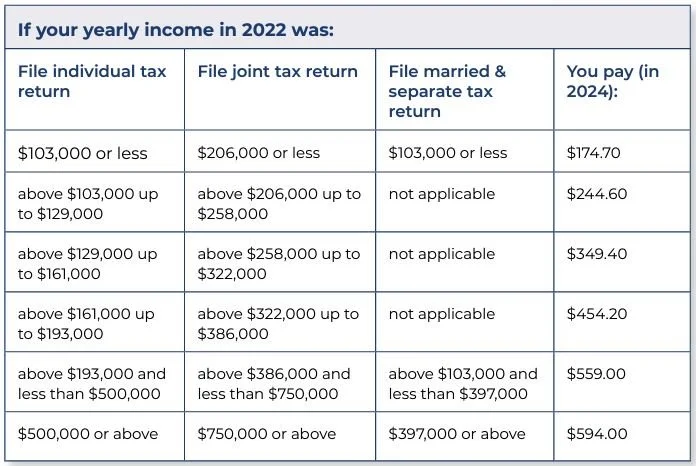 If your yearly income in 2022 was:

| File individual tax return | File joint tax return | File married & separate tax return | You pay (in 2024): |
|---|---|---|---|
| \$103,000 or less | \$206,000 or less | \$103,000 or less | \$174.70 |
| above \$103,000 up to \$129,000 | above \$206,000 up to \$258,000 | not applicable | \$244.60 |
| above \$129,000 up to \$161,000 | above \$258,000 up to \$322,000 | not applicable | \$349.40 |
| above \$161,000 up to \$193,000 | above \$322,000 up to \$386,000 | not applicable | \$454.20 |
| above \$193,000 and less than \$500,000 | above \$386,000 and less than \$750,000 | above \$103,000 and less than \$397,000 | \$559.00 |
| \$500,000 or above | \$750,000 or above | \$397,000 or above | \$594.00 |